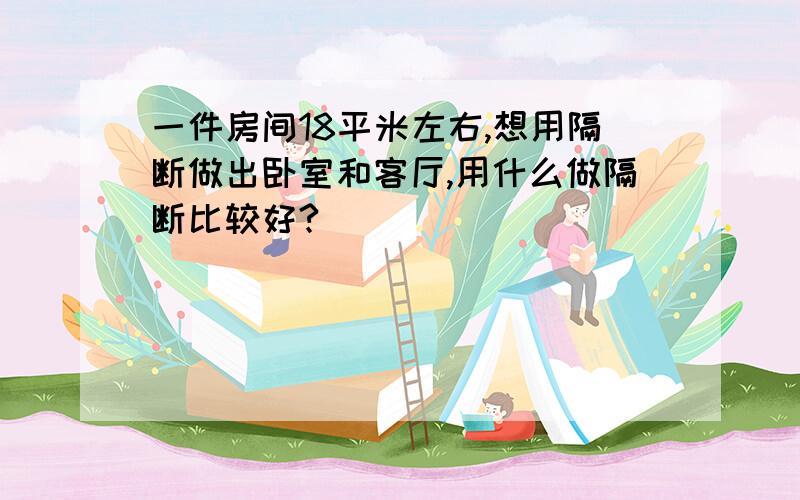 一件房间18平米左右,想用隔断做出卧室和客厅,用什么做隔断比较好?